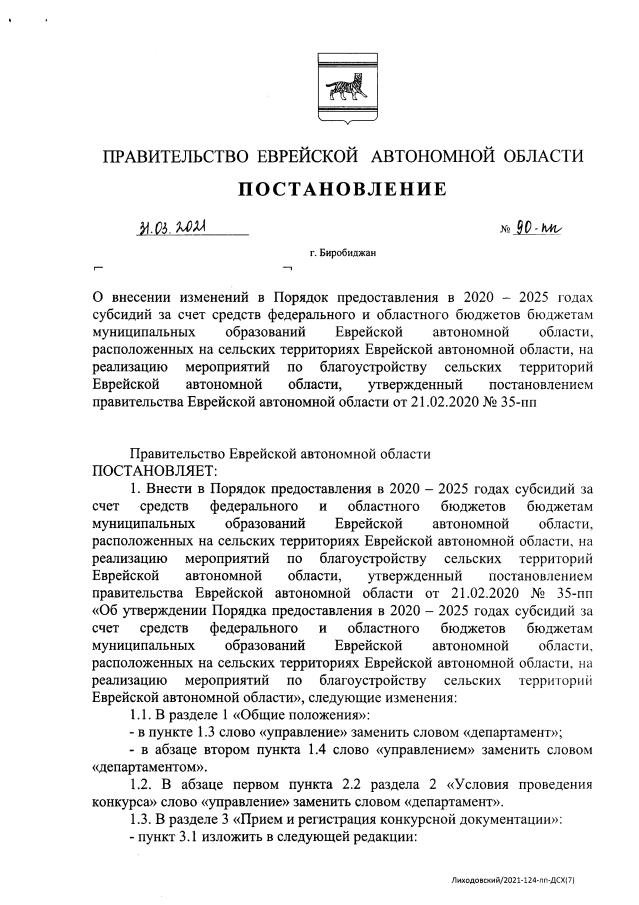 ПРАВИТЕЛЬСТВО ЕВРЕЙСКОЙ АВТОНОМНОЙ ОБЛАСТИ

ПОСТАНОВЛЕНИЕ

31.03.2021 № 90-пп

г. Биробиджан

О внесении изменений в Порядок предоставления в 2020 – 2025 годах субсидий за счет средств федерального и областного бюджетов бюджетам муниципальных образований Еврейской автономной области, расположенных на сельских территориях Еврейской автономной области, на реализацию мероприятий по благоустройству сельских территорий Еврейской автономной области, утвержденный постановлением правительства Еврейской автономной области от 21.02.2020 № 35-пп

Правительство Еврейской автономной области
ПОСТАНОВЛЯЕТ:

1. Внести в Порядок предоставления в 2020 – 2025 годах субсидий за счет средств федерального и областного бюджетов бюджетам муниципальных образований Еврейской автономной области, расположенных на сельских территориях Еврейской автономной области, на реализацию мероприятий по благоустройству сельских территорий Еврейской автономной области, утвержденный постановлением правительства Еврейской автономной области от 21.02.2020 № 35-пп «Об утверждении Порядка предоставления в 2020 – 2025 годах субсидий за счет средств федерального и областного бюджетов бюджетам муниципальных образований Еврейской автономной области, расположенных на сельских территориях Еврейской автономной области, на реализацию мероприятий по благоустройству сельских территорий Еврейской автономной области», следующие изменения:

1.1. В разделе 1 «Общие положения»:

- в пункте 1.3 слово «управление» заменить словом «департамент»;

- в абзаце втором пункта 1.4 слово «управлением» заменить словом «департаментом».

1.2. В абзаце первом пункта 2.2 раздела 2 «Условия проведения конкурса» слово «управление» заменить словом «департамент».

1.3. В разделе 3 «Прием и регистрация конкурсной документации»:

- пункт 3.1 изложить в следующей редакции:

Лиходовский/2021-124-пп-ДСХ(7)